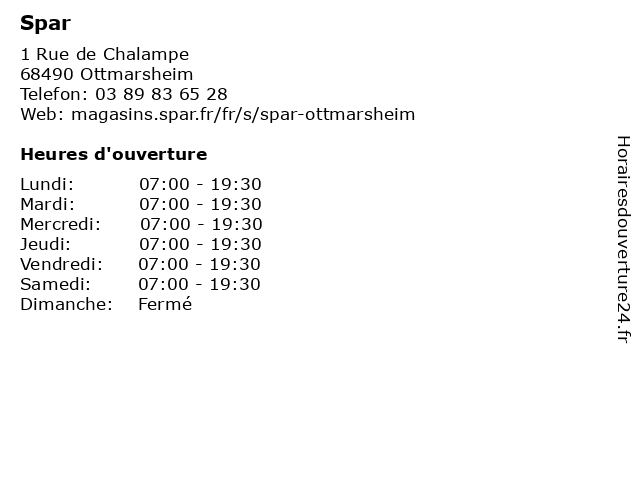 Spar

1 Rue de Chalampe
68490 Ottmarsheim
Telefon: 03 89 83 65 28
Web: magasins.spar.fr/fr/s/spar-ottmarsheim

Heures d'ouverture

| | |
|---|---|
| Lundi: | 07:00 - 19:30 |
| Mardi: | 07:00 - 19:30 |
| Mercredi: | 07:00 - 19:30 |
| Jeudi: | 07:00 - 19:30 |
| Vendredi: | 07:00 - 19:30 |
| Samedi: | 07:00 - 19:30 |
| Dimanche: | Fermé |

Horairesdouverture24.fr